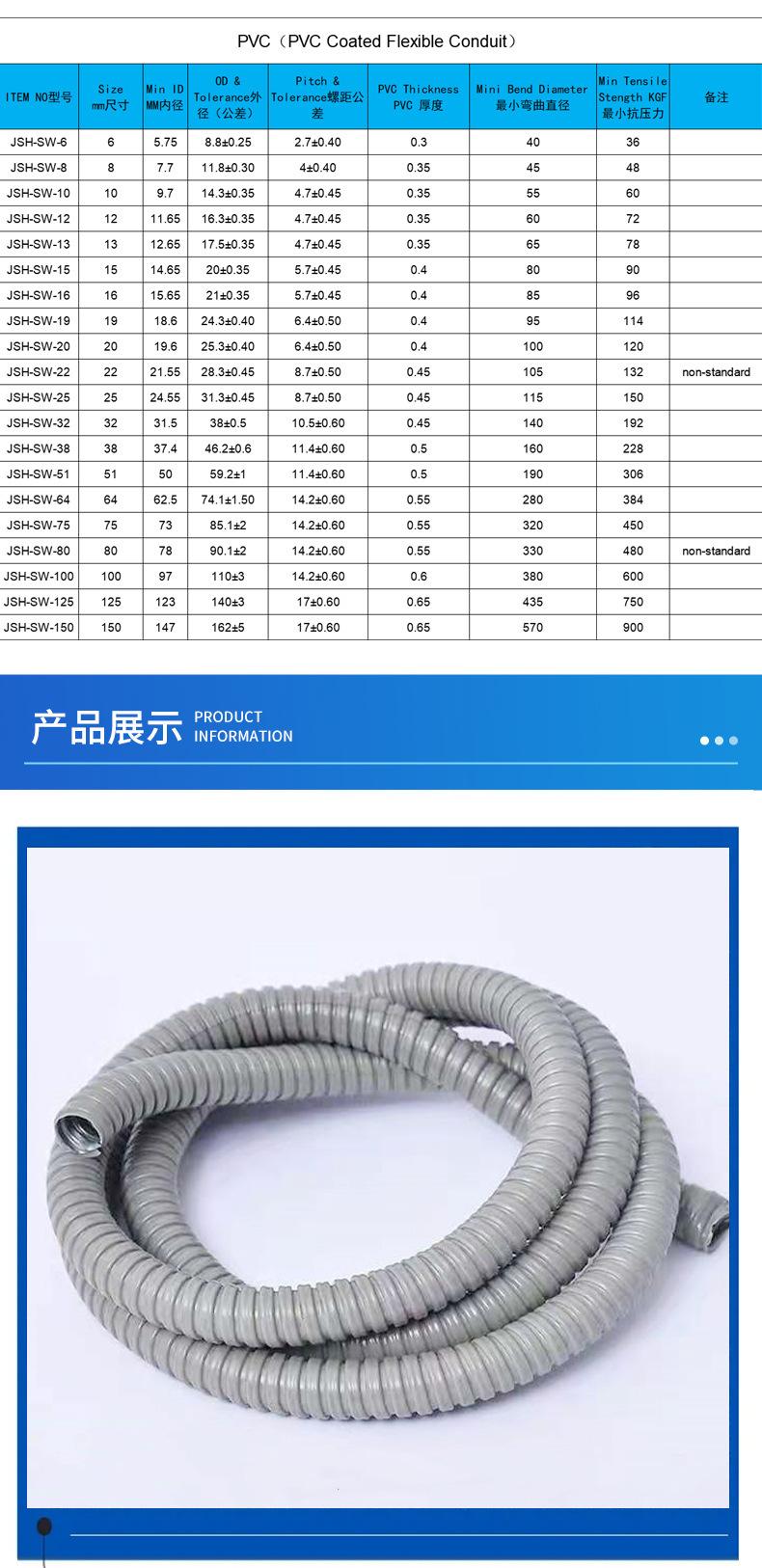 PVC（PVC Coated Flexible Conduit）

| ITEM NO型号 | Size mm尺寸 | Min ID MM内径 | OD & Tolerance外径（公差） | Pitch & Tolerance螺距公差 | PVC Thickness PVC 厚度 | Mini Bend Diameter 最小弯曲直径 | Min Tensile Stength KGF 最小抗压力 | 备注 |
|---|---|---|---|---|---|---|---|---|
| JSH-SW-6 | 6 | 5.75 | 8.8±0.25 | 2.7±0.40 | 0.3 | 40 | 36 | |
| JSH-SW-8 | 8 | 7.7 | 11.8±0.30 | 4±0.40 | 0.35 | 45 | 48 | |
| JSH-SW-10 | 10 | 9.7 | 14.3±0.35 | 4.7±0.45 | 0.35 | 55 | 60 | |
| JSH-SW-12 | 12 | 11.65 | 16.3±0.35 | 4.7±0.45 | 0.35 | 60 | 72 | |
| JSH-SW-13 | 13 | 12.65 | 17.5±0.35 | 4.7±0.45 | 0.35 | 65 | 78 | |
| JSH-SW-15 | 15 | 14.65 | 20±0.35 | 5.7±0.45 | 0.4 | 80 | 90 | |
| JSH-SW-16 | 16 | 15.65 | 21±0.35 | 5.7±0.45 | 0.4 | 85 | 96 | |
| JSH-SW-19 | 19 | 18.6 | 24.3±0.40 | 6.4±0.50 | 0.4 | 95 | 114 | |
| JSH-SW-20 | 20 | 19.6 | 25.3±0.40 | 6.4±0.50 | 0.4 | 100 | 120 | |
| JSH-SW-22 | 22 | 21.55 | 28.3±0.45 | 8.7±0.50 | 0.45 | 105 | 132 | non-standard |
| JSH-SW-25 | 25 | 24.55 | 31.3±0.45 | 8.7±0.50 | 0.45 | 115 | 150 | |
| JSH-SW-32 | 32 | 31.5 | 38±0.5 | 10.5±0.60 | 0.45 | 140 | 192 | |
| JSH-SW-38 | 38 | 37.4 | 46.2±0.6 | 11.4±0.60 | 0.5 | 160 | 228 | |
| JSH-SW-51 | 51 | 50 | 59.2±1 | 11.4±0.60 | 0.5 | 190 | 306 | |
| JSH-SW-64 | 64 | 62.5 | 74.1±1.50 | 14.2±0.60 | 0.55 | 280 | 384 | |
| JSH-SW-75 | 75 | 73 | 85.1±2 | 14.2±0.60 | 0.55 | 320 | 450 | |
| JSH-SW-80 | 80 | 78 | 90.1±2 | 14.2±0.60 | 0.55 | 330 | 480 | non-standard |
| JSH-SW-100 | 100 | 97 | 110±3 | 14.2±0.60 | 0.6 | 380 | 600 | |
| JSH-SW-125 | 125 | 123 | 140±3 | 17±0.60 | 0.65 | 435 | 750 | |
| JSH-SW-150 | 150 | 147 | 162±5 | 17±0.60 | 0.65 | 570 | 900 | |

产品展示 PRODUCT INFORMATION